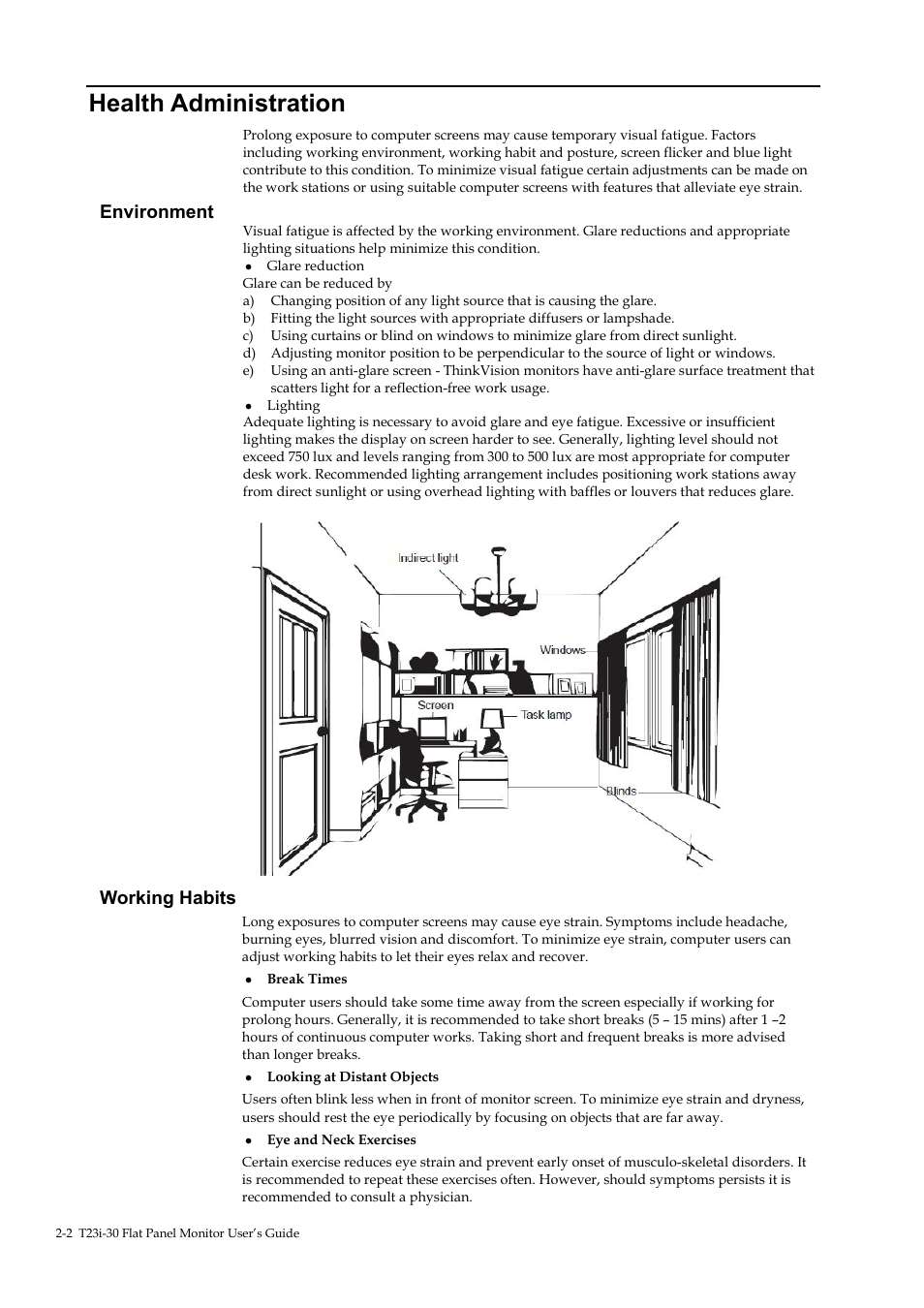 Health Administration

Prolong exposure to computer screens may cause temporary visual fatigue. Factors including working environment, working habit and posture, screen flicker and blue light contribute to this condition. To minimize visual fatigue certain adjustments can be made on the work stations or using suitable computer screens with features that alleviate eye strain.

Environment

Visual fatigue is affected by the working environment. Glare reductions and appropriate lighting situations help minimize this condition.
● Glare reduction
Glare can be reduced by
a) Changing position of any light source that is causing the glare.
b) Fitting the light sources with appropriate diffusers or lampshade.
c) Using curtains or blind on windows to minimize glare from direct sunlight.
d) Adjusting monitor position to be perpendicular to the source of light or windows.
e) Using an anti-glare screen - ThinkVision monitors have anti-glare surface treatment that scatters light for a reflection-free work usage.
● Lighting
Adequate lighting is necessary to avoid glare and eye fatigue. Excessive or insufficient lighting makes the display on screen harder to see. Generally, lighting level should not exceed 750 lux and levels ranging from 300 to 500 lux are most appropriate for computer desk work. Recommended lighting arrangement includes positioning work stations away from direct sunlight or using overhead lighting with baffles or louvers that reduces glare.

Indirect light
Windows
Screen
Task lamp
Blinds

Working Habits

Long exposures to computer screens may cause eye strain. Symptoms include headache, burning eyes, blurred vision and discomfort. To minimize eye strain, computer users can adjust working habits to let their eyes relax and recover.
● Break Times
Computer users should take some time away from the screen especially if working for prolong hours. Generally, it is recommended to take short breaks (5 – 15 mins) after 1 –2 hours of continuous computer works. Taking short and frequent breaks is more advised than longer breaks.
● Looking at Distant Objects
Users often blink less when in front of monitor screen. To minimize eye strain and dryness, users should rest the eye periodically by focusing on objects that are far away.
● Eye and Neck Exercises
Certain exercise reduces eye strain and prevent early onset of musculo-skeletal disorders. It is recommended to repeat these exercises often. However, should symptoms persists it is recommended to consult a physician.

2-2 T23i-30 Flat Panel Monitor User's Guide